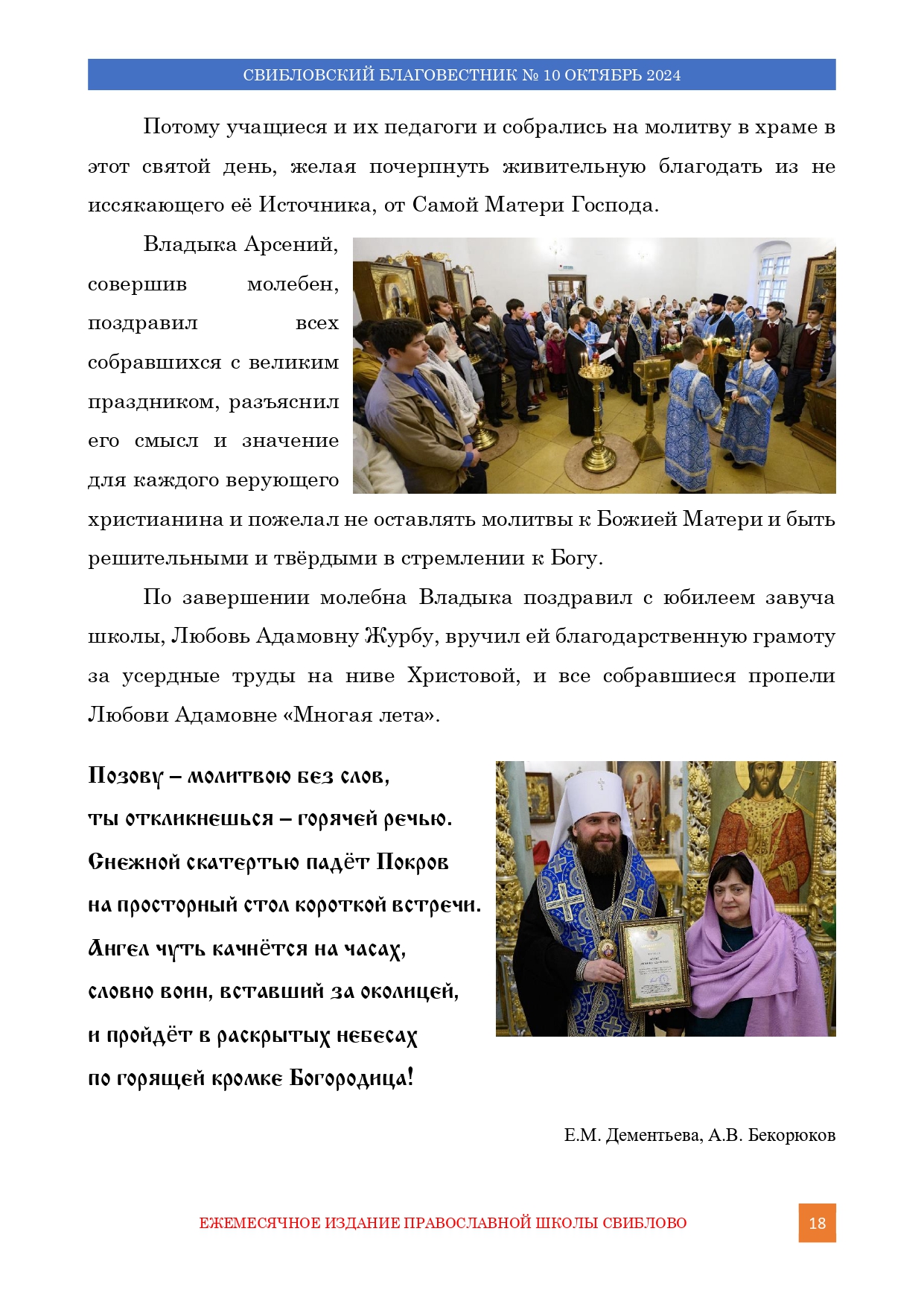 СВИБЛОВСКИЙ БЛАГОВЕСТНИК № 10 ОКТЯБРЬ 2024

Потому учащиеся и их педагоги и собрались на молитву в храме в этот святой день, желая почерпнуть живительную благодать из не иссякающего её Источника, от Самой Матери Господа.

Владыка Арсений, совершив молебен, поздравил всех собравшихся с великим праздником, разъяснил его смысл и значение для каждого верующего христианина и пожелал не оставлять молитвы к Божией Матери и быть решительными и твёрдыми в стремлении к Богу.

По завершении молебна Владыка поздравил с юбилеем завуча школы, Любовь Адамовну Журбу, вручил ей благодарственную грамоту за усердные труды на ниве Христовой, и все собравшиеся пропели Любови Адамовне «Многая лета».

Позову – молитвою без слов,
ты откликнешься – горячей речью.
Снежной скатертью падёт Покров
на просторный стол короткой встречи.
Ангел чуть качнётся на часах,
словно воин, вставший за околицей,
и пройдёт в раскрытых небесах
по горящей кромке Богородица!

Е.М. Дементьева, А.В. Бекорюков

ЕЖЕМЕСЯЧНОЕ ИЗДАНИЕ ПРАВОСЛАВНОЙ ШКОЛЫ СВИБЛОВО

18